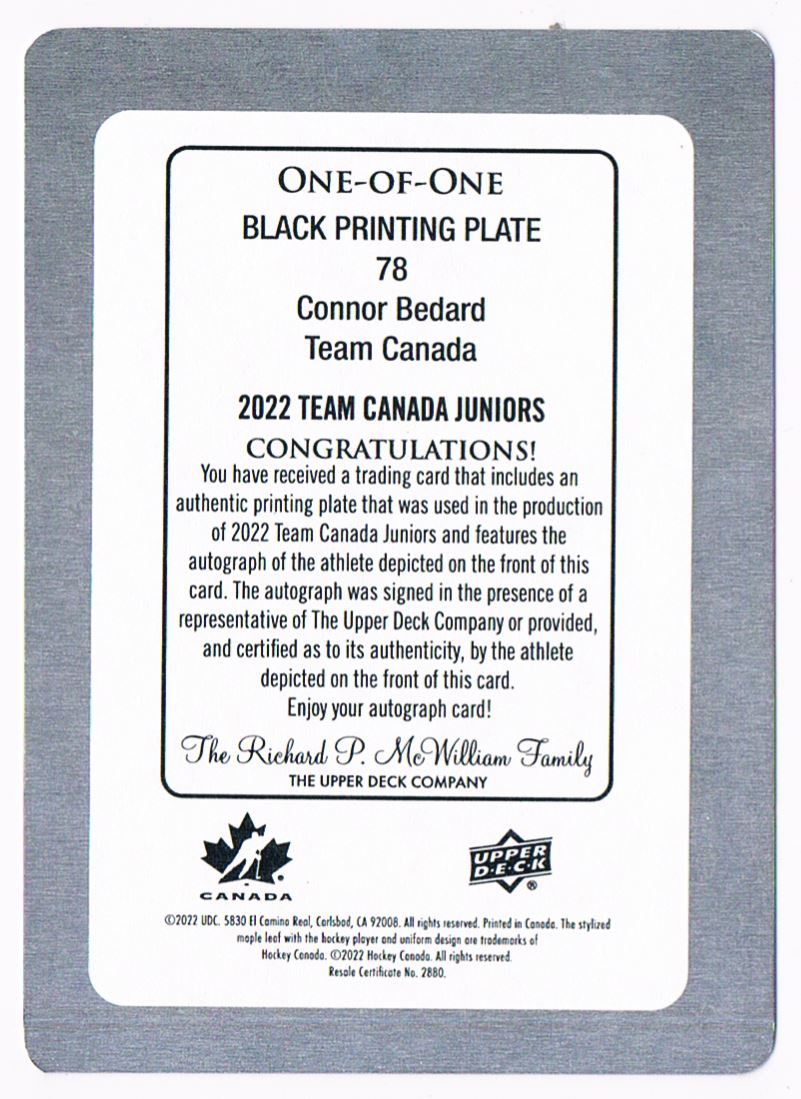 ONE-OF-ONE
BLACK PRINTING PLATE
78
Connor Bedard
Team Canada

2022 TEAM CANADA JUNIORS
CONGRATULATIONS!
You have received a trading card that includes an authentic printing plate that was used in the production of 2022 Team Canada Juniors and features the autograph of the athlete depicted on the front of this card. The autograph was signed in the presence of a representative of The Upper Deck Company or provided, and certified as to its authenticity, by the athlete depicted on the front of this card.
Enjoy your autograph card!

The Richard P. McWilliam Family
THE UPPER DECK COMPANY

CANADA

UPPER DECK

©2022 UDC. 5830 El Camino Real, Carlsbad, CA 92008. All rights reserved. Printed in Canada. The stylized maple leaf with the hockey player and uniform design are trademarks of Hockey Canada. ©2022 Hockey Canada. All rights reserved. Resale Certificate No. 2880.